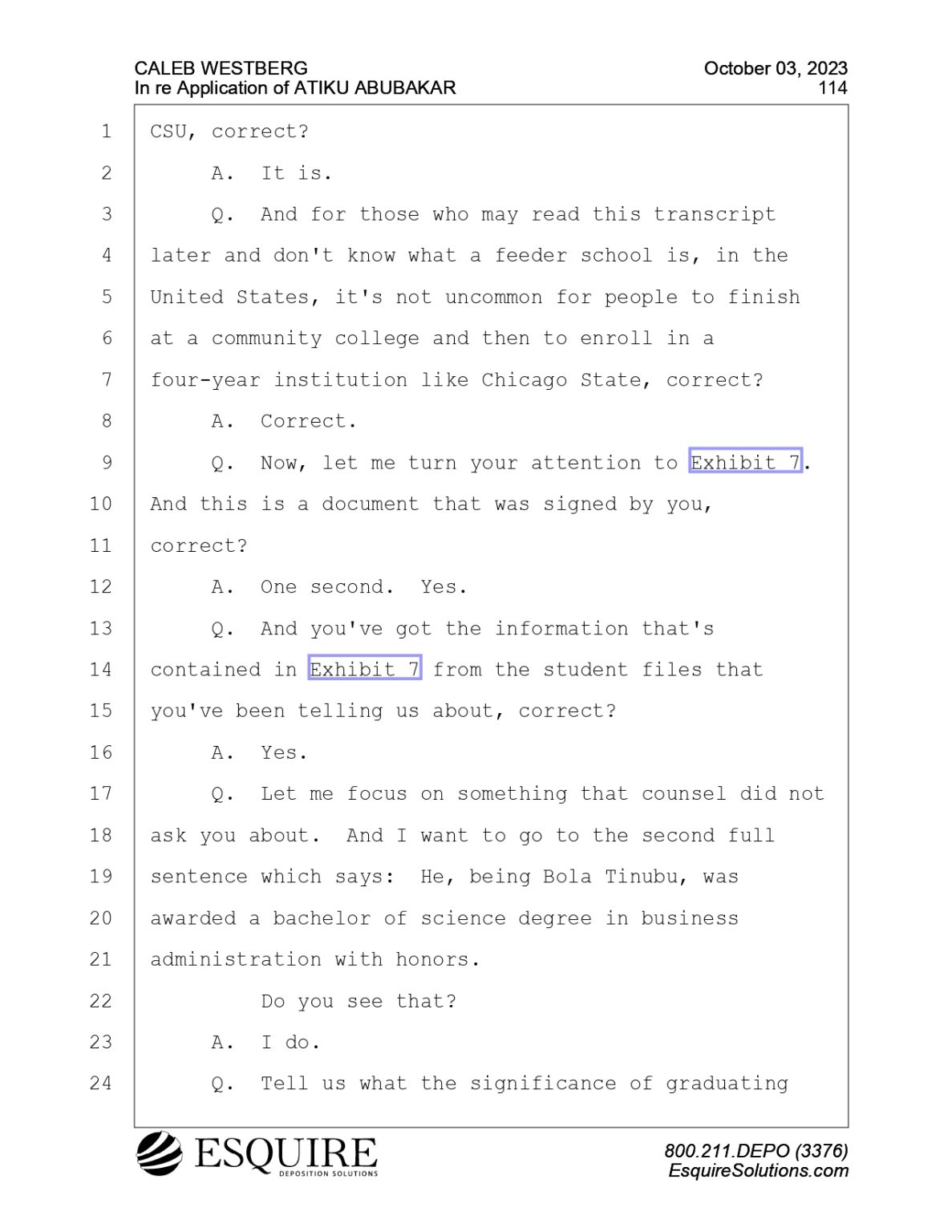 CALEB WESTBERG
In re Application of ATIKU ABUBAKAR

October 03, 2023
114

1 CSU, correct?
2 A. It is.
3 Q. And for those who may read this transcript
4 later and don't know what a feeder school is, in the
5 United States, it's not uncommon for people to finish
6 at a community college and then to enroll in a
7 four-year institution like Chicago State, correct?
8 A. Correct.
9 Q. Now, let me turn your attention to Exhibit 7.
10 And this is a document that was signed by you,
11 correct?
12 A. One second. Yes.
13 Q. And you've got the information that's
14 contained in Exhibit 7 from the student files that
15 you've been telling us about, correct?
16 A. Yes.
17 Q. Let me focus on something that counsel did not
18 ask you about. And I want to go to the second full
19 sentence which says: He, being Bola Tinubu, was
20 awarded a bachelor of science degree in business
21 administration with honors.
22 Do you see that?
23 A. I do.
24 Q. Tell us what the significance of graduating

ESQUIRE
DEPOSITION SOLUTIONS

800.211.DEPO (3376)
EsquireSolutions.com